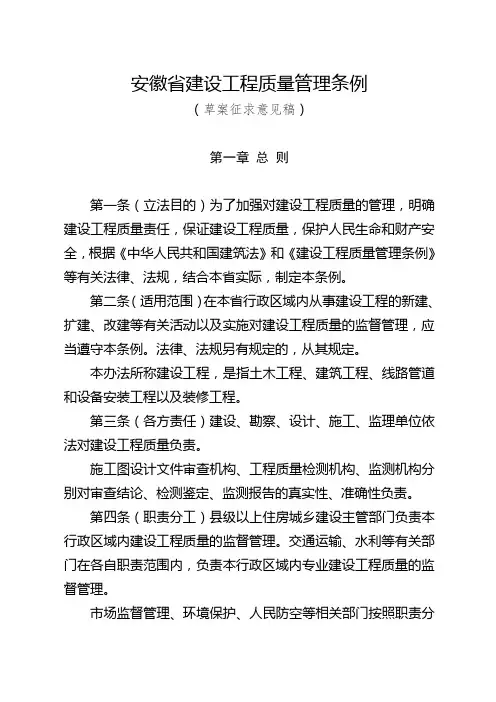 安徽省建设工程质量管理条例
（草案征求意见稿）

第一章 总 则

第一条（立法目的）为了加强对建设工程质量的管理，明确建设工程质量责任，保证建设工程质量，保护人民生命和财产安全，根据《中华人民共和国建筑法》和《建设工程质量管理条例》等有关法律、法规，结合本省实际，制定本条例。

第二条（适用范围）在本省行政区域内从事建设工程的新建、扩建、改建等有关活动以及实施对建设工程质量的监督管理，应当遵守本条例。法律、法规另有规定的，从其规定。

本办法所称建设工程，是指土木工程、建筑工程、线路管道和设备安装工程以及装修工程。

第三条（各方责任）建设、勘察、设计、施工、监理单位依法对建设工程质量负责。

施工图设计文件审查机构、工程质量检测机构、监测机构分别对审查结论、检测鉴定、监测报告的真实性、准确性负责。

第四条（职责分工）县级以上住房城乡建设主管部门负责本行政区域内建设工程质量的监督管理。交通运输、水利等有关部门在各自职责范围内，负责本行政区域内专业建设工程质量的监督管理。

市场监督管理、环境保护、人民防空等相关部门按照职责分